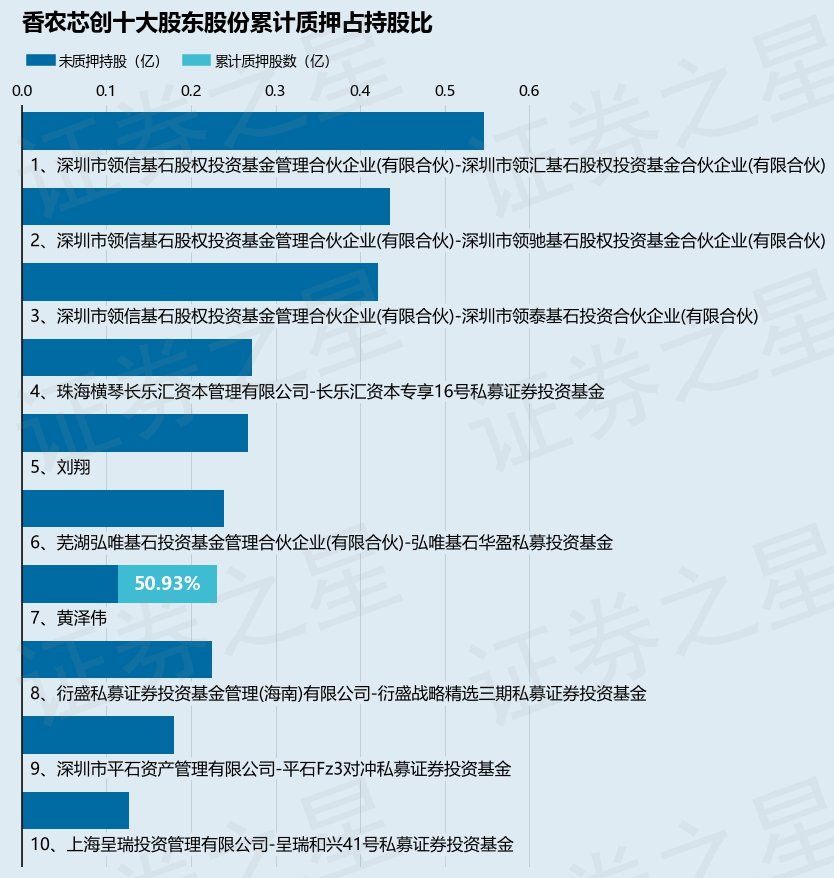 香农芯创十大股东股份累计质押占持股比

未质押持股（亿） 累计质押股数（亿）

0.0 0.1 0.2 0.3 0.4 0.5 0.6

1、深圳市领信基石股权投资基金管理合伙企业(有限合伙)-深圳市领汇基石股权投资基金合伙企业(有限合伙)

2、深圳市领信基石股权投资基金管理合伙企业(有限合伙)-深圳市领驰基石股权投资基金合伙企业(有限合伙)

3、深圳市领信基石股权投资基金管理合伙企业(有限合伙)-深圳市领泰基石投资合伙企业(有限合伙)

4、珠海横琴长乐汇资本管理有限公司-长乐汇资本专享16号私募证券投资基金

5、刘翔

6、芜湖弘唯基石投资基金管理合伙企业(有限合伙)-弘唯基石华盈私募投资基金

50.93%

7、黄泽伟

8、衍盛私募证券投资基金管理(海南)有限公司-衍盛战略精选三期私募证券投资基金

9、深圳市平石资产管理有限公司-平石Fz3对冲私募证券投资基金

10、上海呈瑞投资管理有限公司-呈瑞和兴41号私募证券投资基金

证券之星